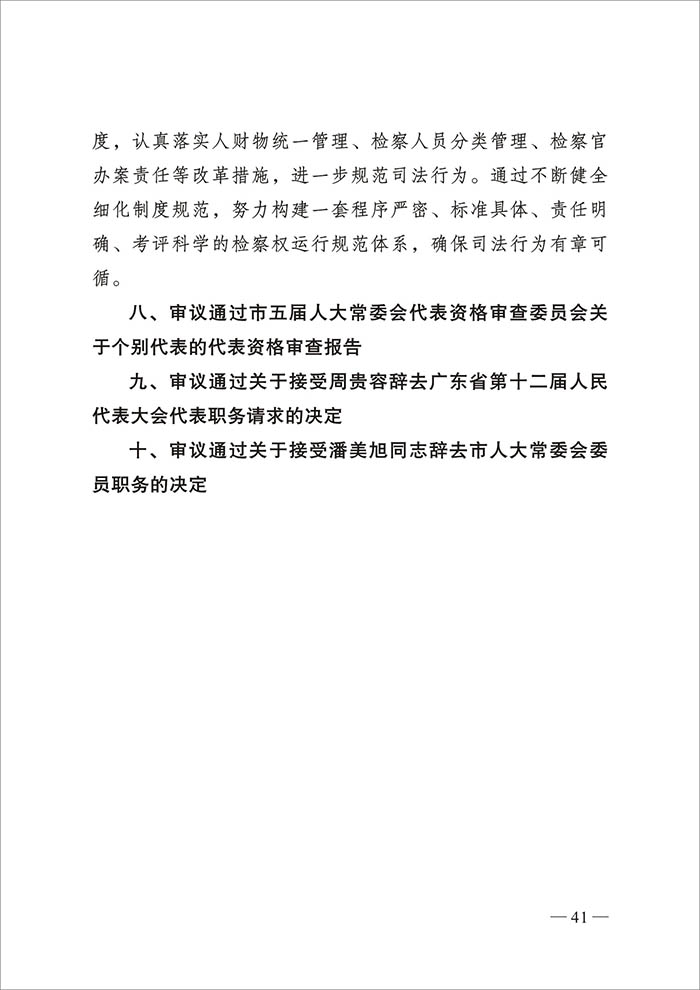 度，认真落实人财物统一管理、检察人员分类管理、检察官办案责任等改革措施，进一步规范司法行为。通过不断健全细化制度规范，努力构建一套程序严密、标准具体、责任明确、考评科学的检察权运行规范体系，确保司法行为有章可循。

八、审议通过市五届人大常委会代表资格审查委员会关于个别代表的代表资格审查报告

九、审议通过关于接受周贵容辞去广东省第十二届人民代表大会代表职务请求的决定

十、审议通过关于接受潘美旭同志辞去市人大常委会委员职务的决定

— 41 —